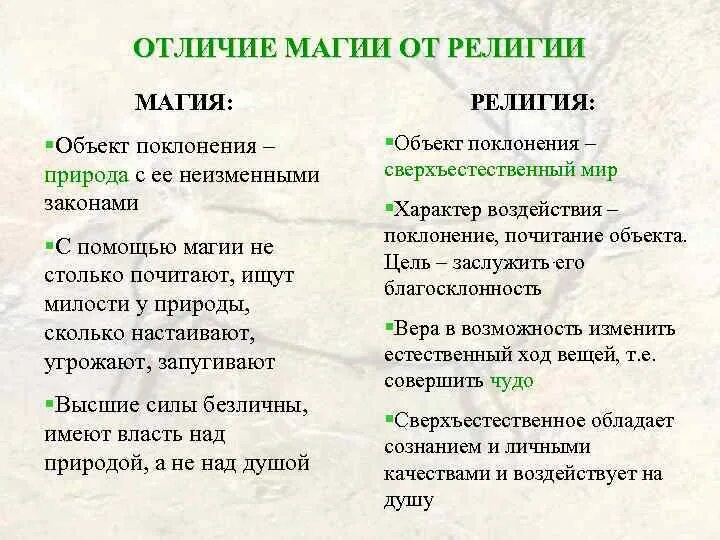 ОТЛИЧИЕ МАГИИ ОТ РЕЛИГИИ

МАГИЯ:

▪Объект поклонения – природа с ее неизменными законами

▪С помощью магии не столько почитают, ищут милости у природы, сколько настаивают, угрожают, запугивают

▪Высшие силы безличны, имеют власть над природой, а не над душой

РЕЛИГИЯ:

▪Объект поклонения – сверхъестественный мир

▪Характер воздействия – поклонение, почитание объекта. Цель – заслужить его благосклонность

▪Вера в возможность изменить естественный ход вещей, т.е. совершить чудо

▪Сверхъестественное обладает сознанием и личными качествами и воздействует на душу